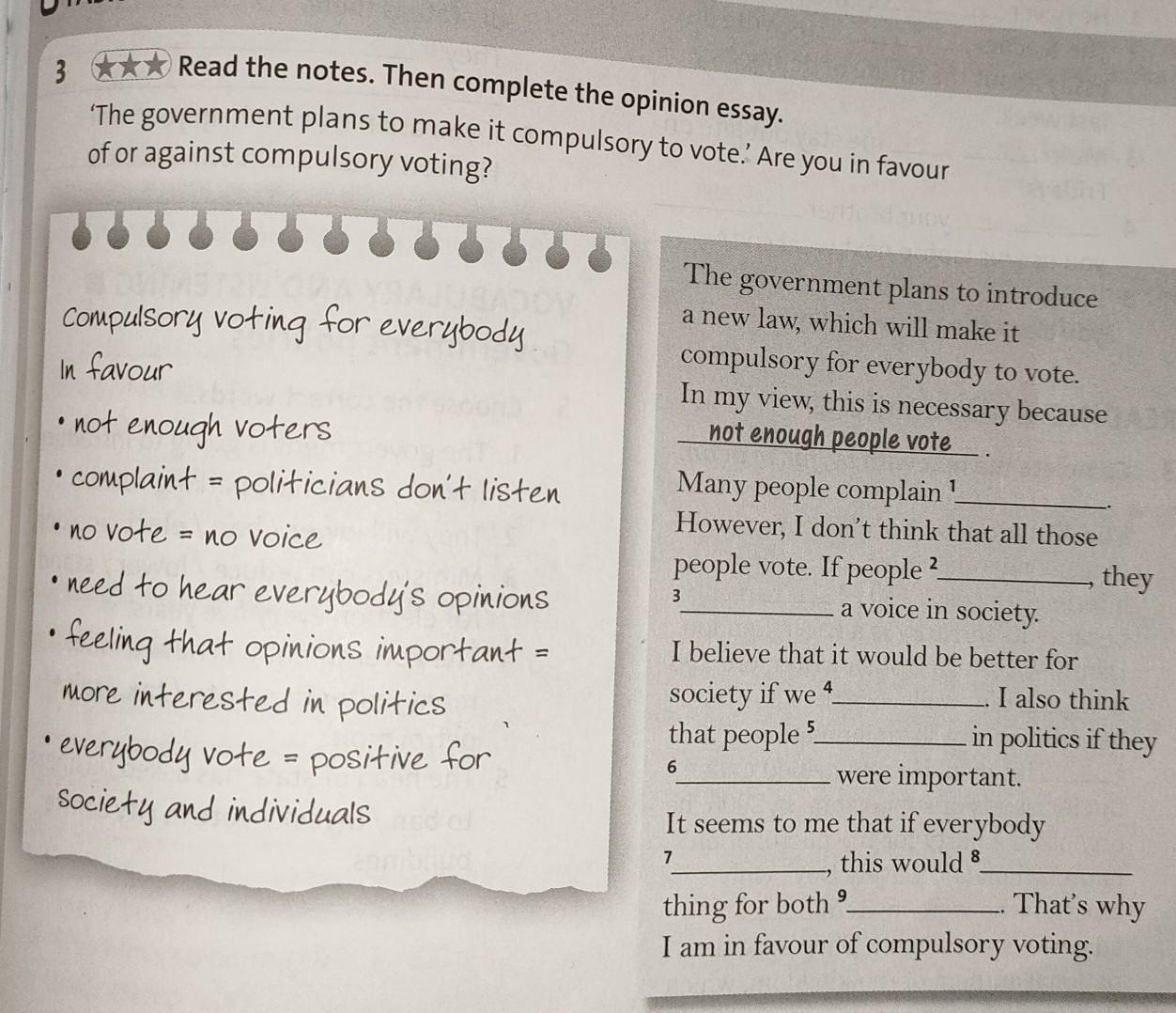 3 ★★★ Read the notes. Then complete the opinion essay.

'The government plans to make it compulsory to vote.' Are you in favour of or against compulsory voting?

Compulsory voting for everybody

In favour

• not enough voters

• complaint = politicians don't listen

• no vote = no voice

• need to hear everybody's opinions

• feeling that opinions important = more interested in politics

• everybody vote = positive for society and individuals

The government plans to introduce a new law, which will make it compulsory for everybody to vote. In my view, this is necessary because not enough people vote. Many people complain $^{1}$____. However, I don't think that all those people vote. If people $^{2}$____, they $^{3}$____ a voice in society. I believe that it would be better for society if we $^{4}$____. I also think that people $^{5}$____ in politics if they $^{6}$____ were important. It seems to me that if everybody $^{7}$____, this would $^{8}$____ thing for both $^{9}$____. That's why I am in favour of compulsory voting.